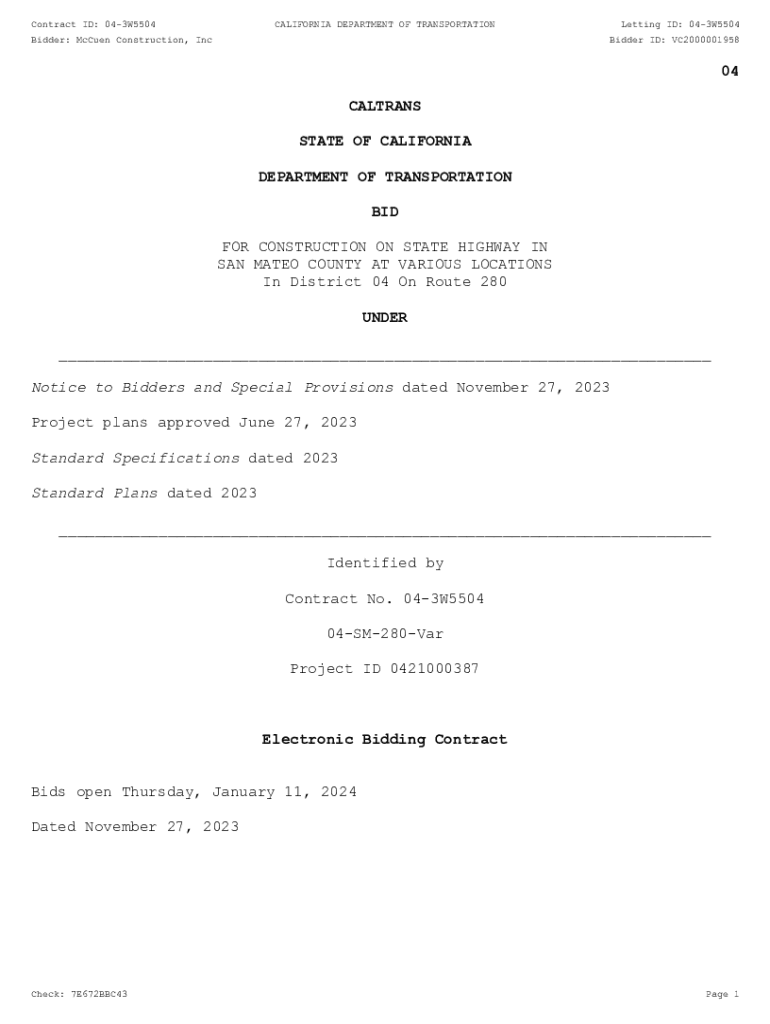 Contract ID: 04-3W5504
CALIFORNIA DEPARTMENT OF TRANSPORTATION
Letting ID: 04-3W5504
Bidder: McCuen Construction, Inc
Bidder ID: VC2000001958

04

CALTRANS

STATE OF CALIFORNIA

DEPARTMENT OF TRANSPORTATION

BID

FOR CONSTRUCTION ON STATE HIGHWAY IN SAN MATEO COUNTY AT VARIOUS LOCATIONS In District 04 On Route 280

UNDER

Notice to Bidders and Special Provisions dated November 27, 2023

Project plans approved June 27, 2023

Standard Specifications dated 2023

Standard Plans dated 2023

Identified by

Contract No. 04-3W5504

04-SM-280-Var

Project ID 0421000387

Electronic Bidding Contract

Bids open Thursday, January 11, 2024

Dated November 27, 2023

Check: 7E672BBC43
Page 1